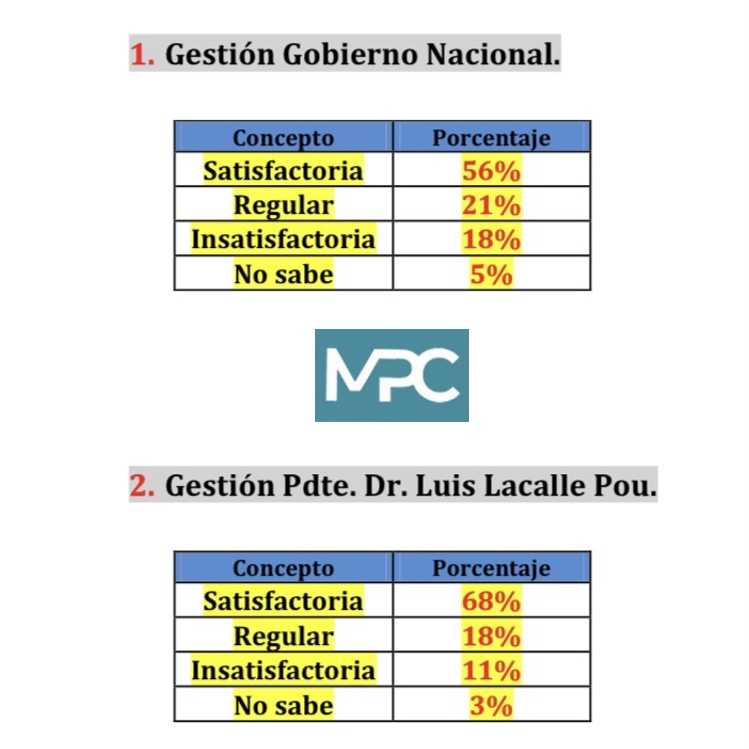 1. Gestión Gobierno Nacional.

| Concepto | Porcentaje |
|---|---|
| Satisfactoria | 56% |
| Regular | 21% |
| Insatisfactoria | 18% |
| No sabe | 5% |

MPC

2. Gestión Pdte. Dr. Luis Lacalle Pou.

| Concepto | Porcentaje |
|---|---|
| Satisfactoria | 68% |
| Regular | 18% |
| Insatisfactoria | 11% |
| No sabe | 3% |